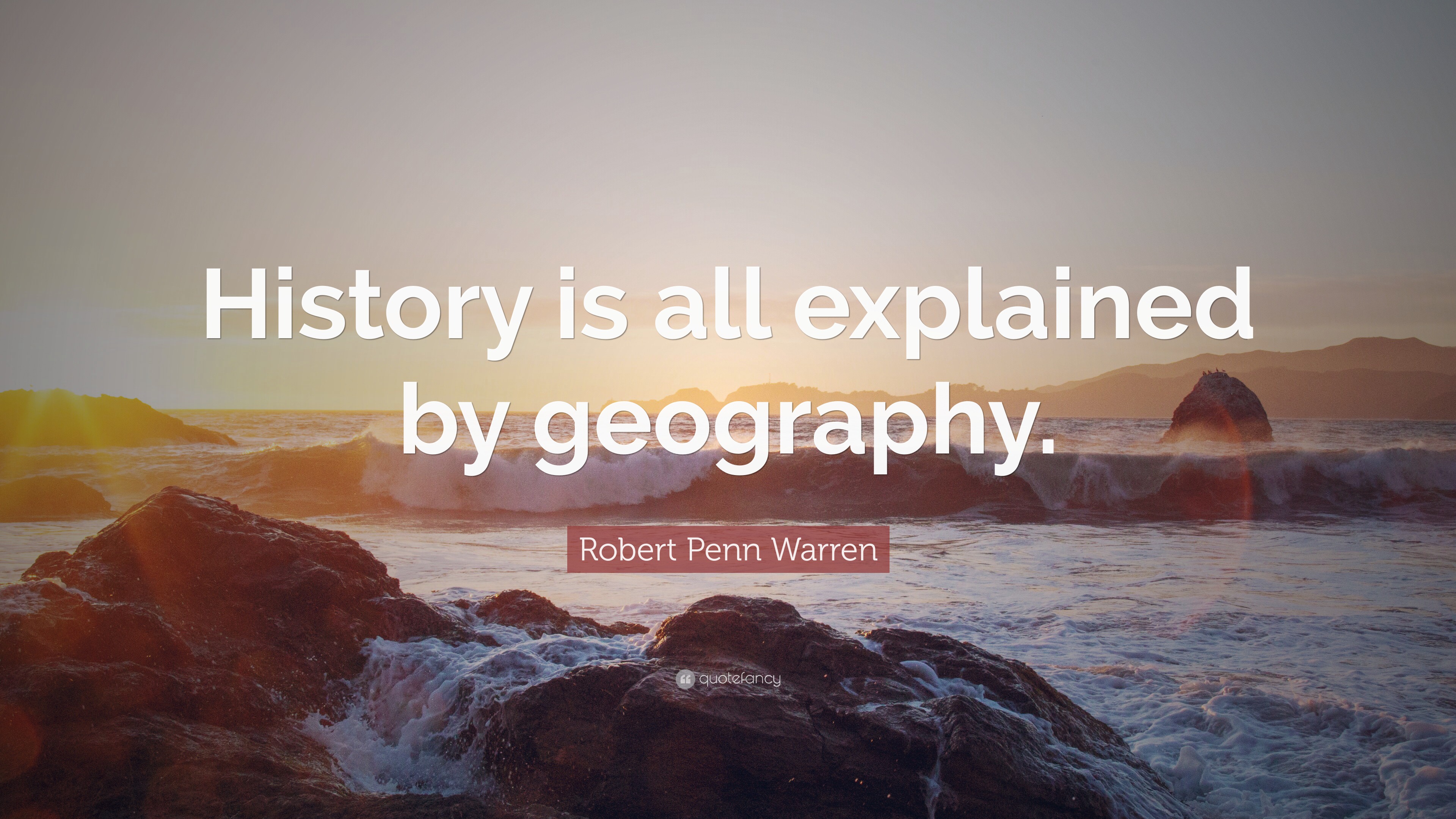 History is all explained by geography.

Robert Penn Warren

quotefancy